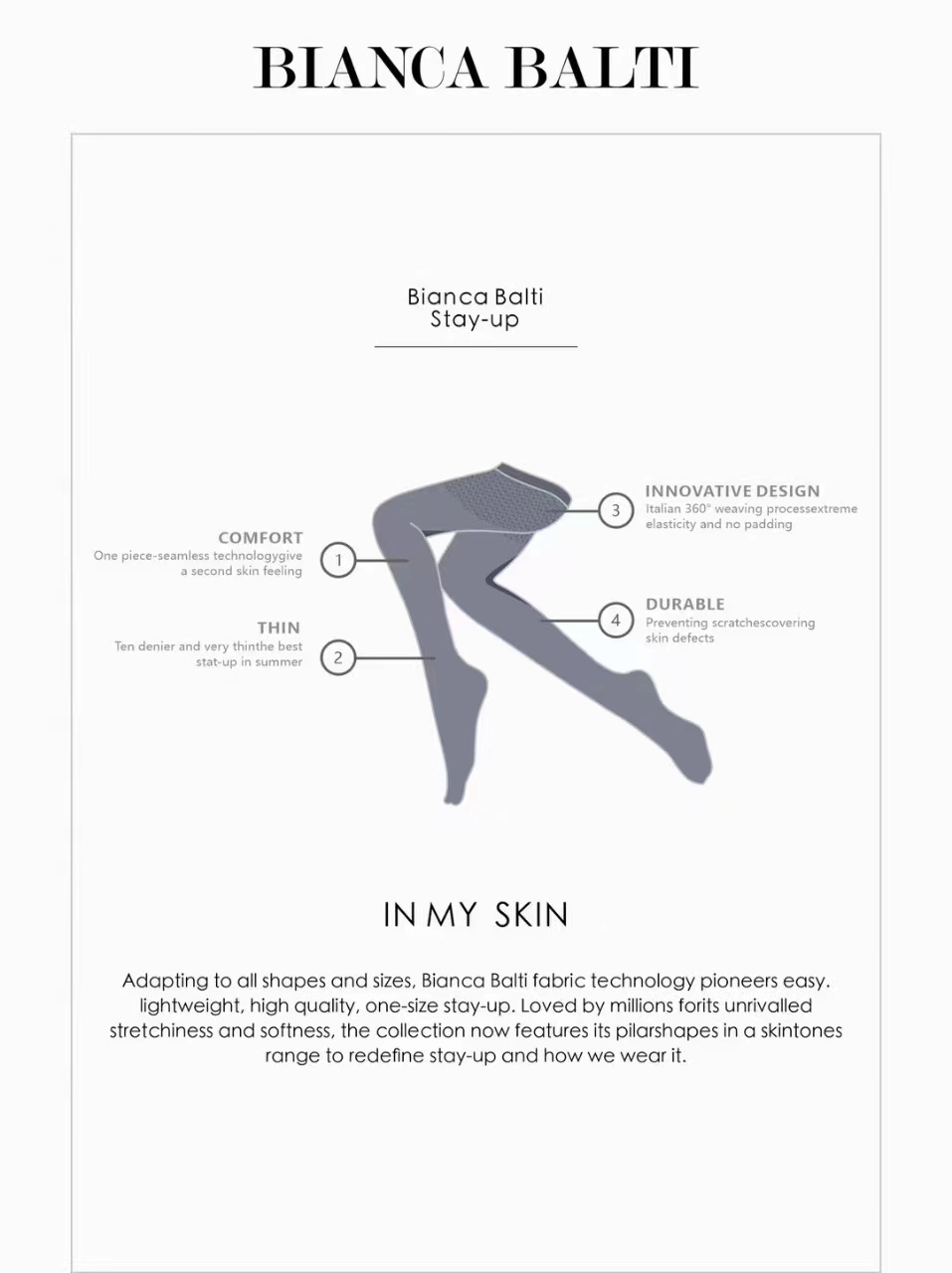 BIANCA BALTI

Bianca Balti
Stay-up

COMFORT
One piece-seamless technologygive a second skin feeling

1

THIN
Ten denier and very thinthe best stat-up in summer

2

3

INNOVATIVE DESIGN
Italian 360° weaving processextreme elasticity and no padding

4

DURABLE
Preventing scratchescovering skin defects

IN MY SKIN

Adapting to all shapes and sizes, Bianca Balti fabric technology pioneers easy. lightweight, high quality, one-size stay-up. Loved by millions forits unrivalled stretchiness and softness, the collection now features its pilarshapes in a skintones range to redefine stay-up and how we wear it.